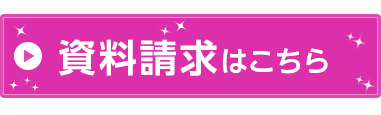 資料請求はこちら